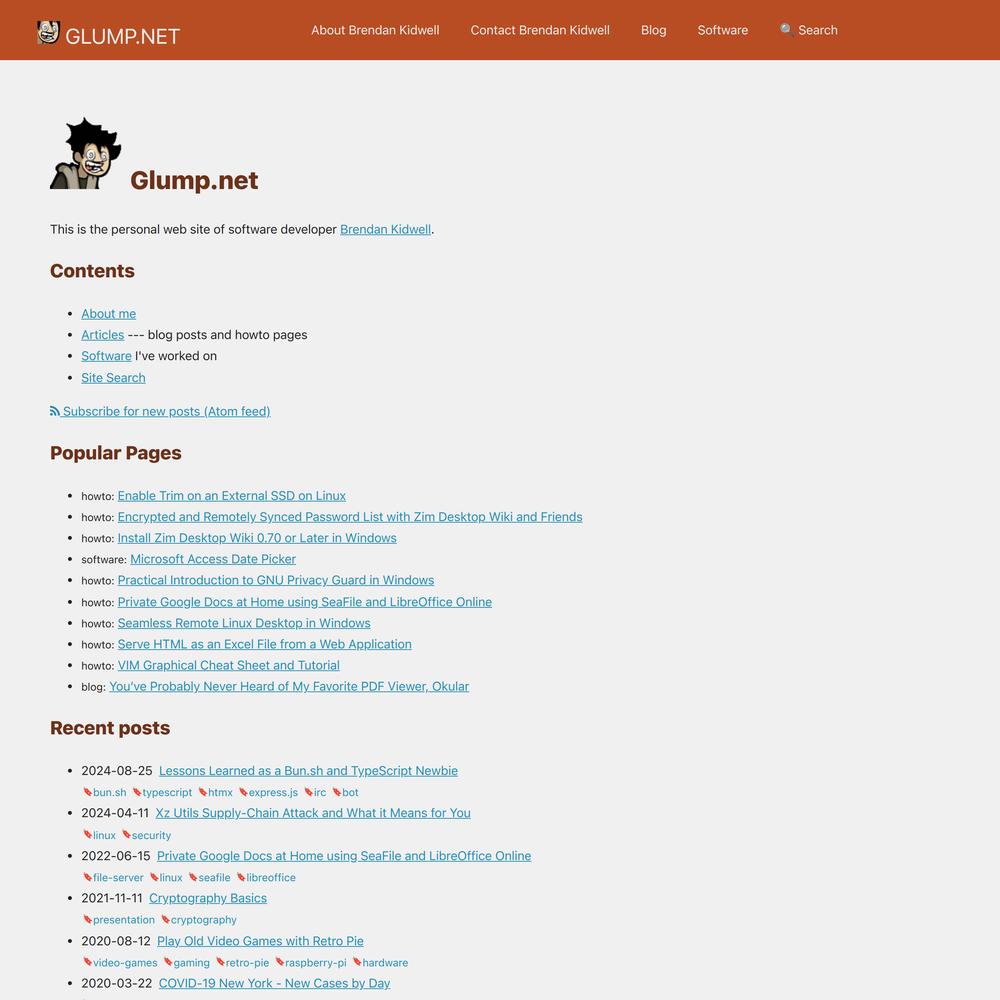 GLUMP.NET

About Brendan Kidwell  Contact Brendan Kidwell  Blog  Software  Search

Glump.net

This is the personal web site of software developer Brendan Kidwell.

Contents

- About me
- Articles --- blog posts and howto pages
- Software I've worked on
- Site Search

Subscribe for new posts (Atom feed)

Popular Pages

- howto: Enable Trim on an External SSD on Linux
- howto: Encrypted and Remotely Synced Password List with Zim Desktop Wiki and Friends
- howto: Install Zim Desktop Wiki 0.70 or Later in Windows
- software: Microsoft Access Date Picker
- howto: Practical Introduction to GNU Privacy Guard in Windows
- howto: Private Google Docs at Home using SeaFile and LibreOffice Online
- howto: Seamless Remote Linux Desktop in Windows
- howto: Serve HTML as an Excel File from a Web Application
- howto: VIM Graphical Cheat Sheet and Tutorial
- blog: You've Probably Never Heard of My Favorite PDF Viewer, Okular

Recent posts

- 2024-08-25 Lessons Learned as a Bun.sh and TypeScript Newbie
  bun.sh typescript htmx express.js irc bot
- 2024-04-11 Xz Utils Supply-Chain Attack and What it Means for You
  linux security
- 2022-06-15 Private Google Docs at Home using SeaFile and LibreOffice Online
  file-server linux seafile libreoffice
- 2021-11-11 Cryptography Basics
  presentation cryptography
- 2020-08-12 Play Old Video Games with Retro Pie
  video-games gaming retro-pie raspberry-pi hardware
- 2020-03-22 COVID-19 New York - New Cases by Day